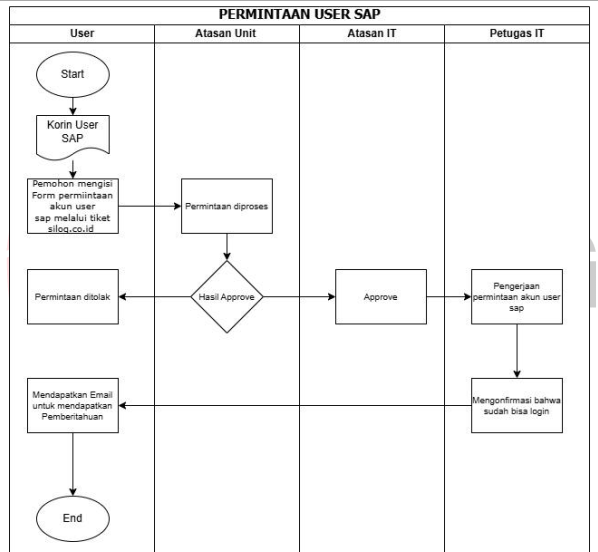 PERMINTAAN USER SAP

User

Atasan Unit

Atasan IT

Petugas IT

Start

Korin User SAP

Pemohon mengisi Form permiintaan akun user sap melalui tiket silog.co.id

Permintaan diproses

Hasil Approve

Permintaan ditolak

Approve

Pengerjaan permintaan akun user sap

Mengonfirmasi bahwa sudah bisa login

Mendapatkan Email untuk mendapatkan Pemberitahuan

End